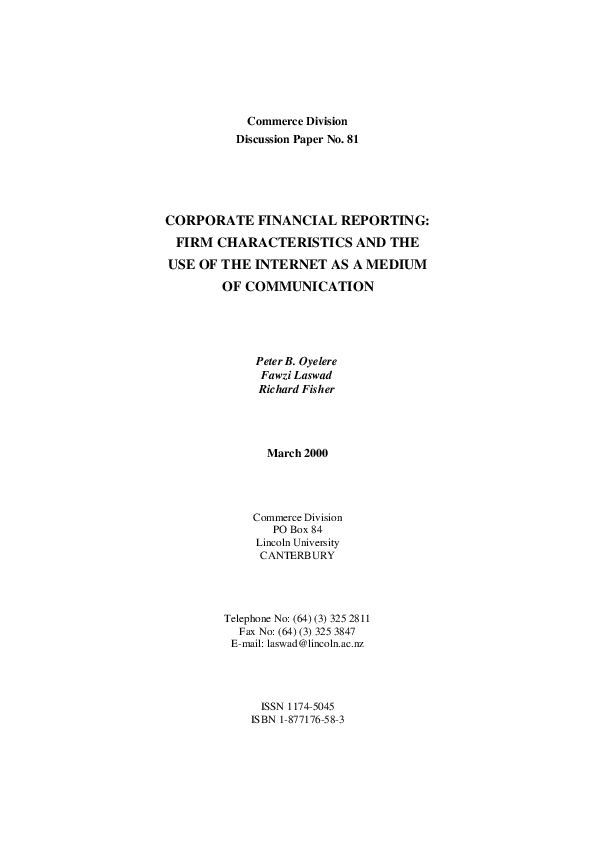 Commerce Division
Discussion Paper No. 81

CORPORATE FINANCIAL REPORTING: FIRM CHARACTERISTICS AND THE USE OF THE INTERNET AS A MEDIUM OF COMMUNICATION

Peter B. Oyelere
Fawzi Laswad
Richard Fisher

March 2000

Commerce Division
PO Box 84
Lincoln University
CANTERBURY

Telephone No: (64) (3) 325 2811
Fax No: (64) (3) 325 3847
E-mail: laswad@lincoln.ac.nz

ISSN 1174-5045
ISBN 1-877176-58-3